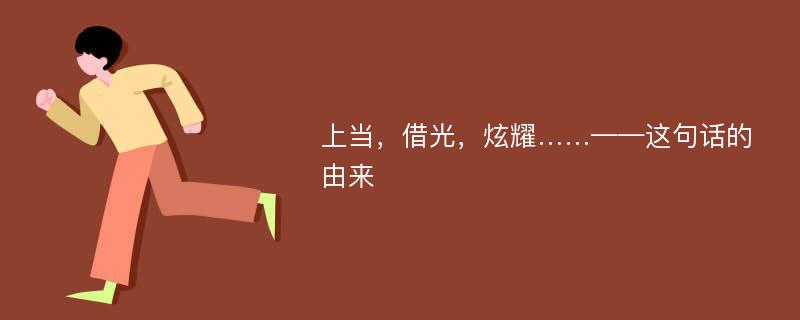 上当，借光，炫耀……——这句话的由来